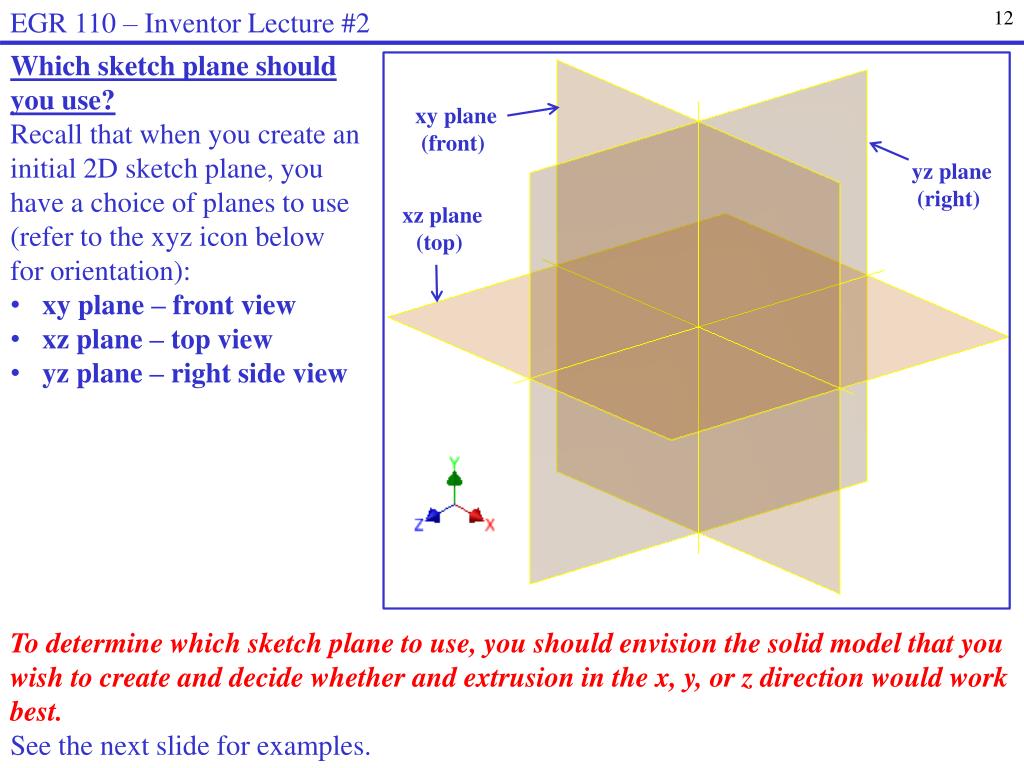 EGR 110 – Inventor Lecture #2

12

Which sketch plane should you use?

Recall that when you create an initial 2D sketch plane, you have a choice of planes to use (refer to the xyz icon below for orientation):

• xy plane – front view
• xz plane – top view
• yz plane – right side view

xy plane (front)

yz plane (right)

xz plane (top)

Y

Z

X

To determine which sketch plane to use, you should envision the solid model that you wish to create and decide whether and extrusion in the x, y, or z direction would work best.

See the next slide for examples.